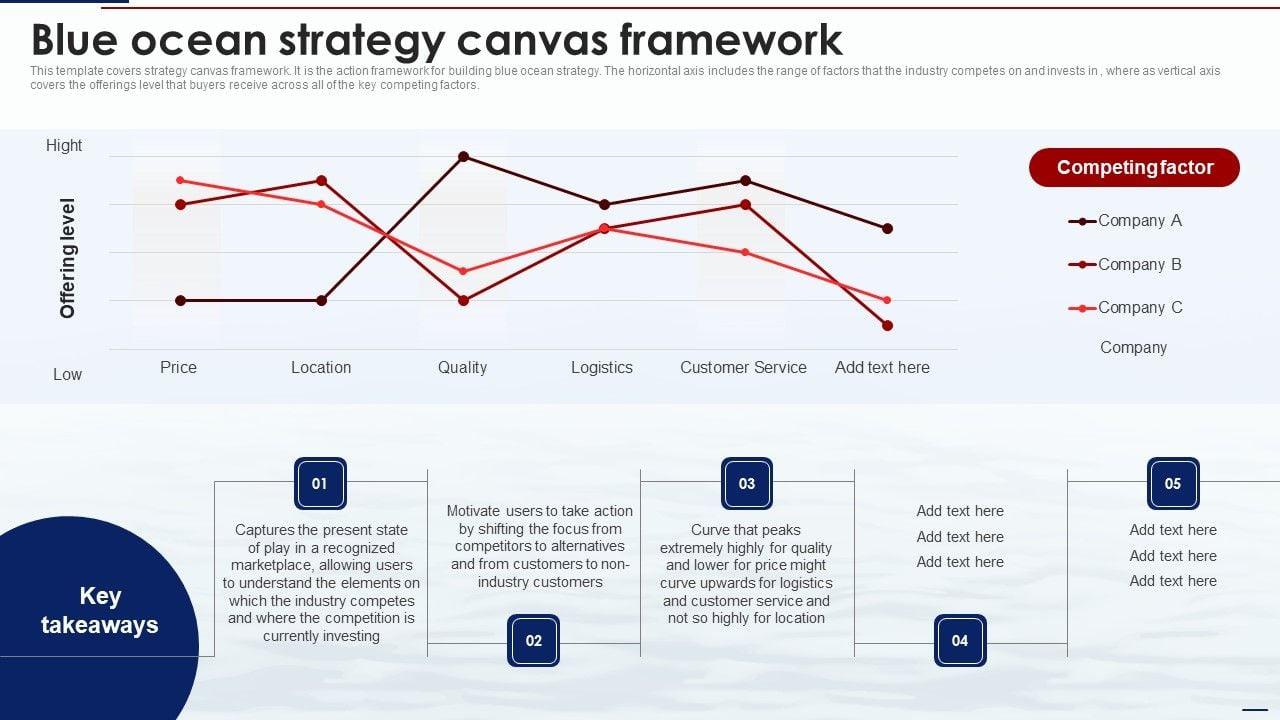 Blue ocean strategy canvas framework

This template covers strategy canvas framework. It is the action framework for building blue ocean strategy. The horizontal axis includes the range of factors that the industry competes on and invests in , where as vertical axis covers the offerings level that buyers receive across all of the key competing factors.

Hight

Offering level

Low

Price

Location

Quality

Logistics

Customer Service

Add text here

Competing factor

Company A

Company B

Company C

Company

Key takeaways

01

Captures the present state of play in a recognized marketplace, allowing users to understand the elements on which the industry competes and where the competition is currently investing

Motivate users to take action by shifting the focus from competitors to alternatives and from customers to non-industry customers

02

03

Curve that peaks extremely highly for quality and lower for price might curve upwards for logistics and customer service and not so highly for location

Add text here
Add text here
Add text here

04

05

Add text here
Add text here
Add text here